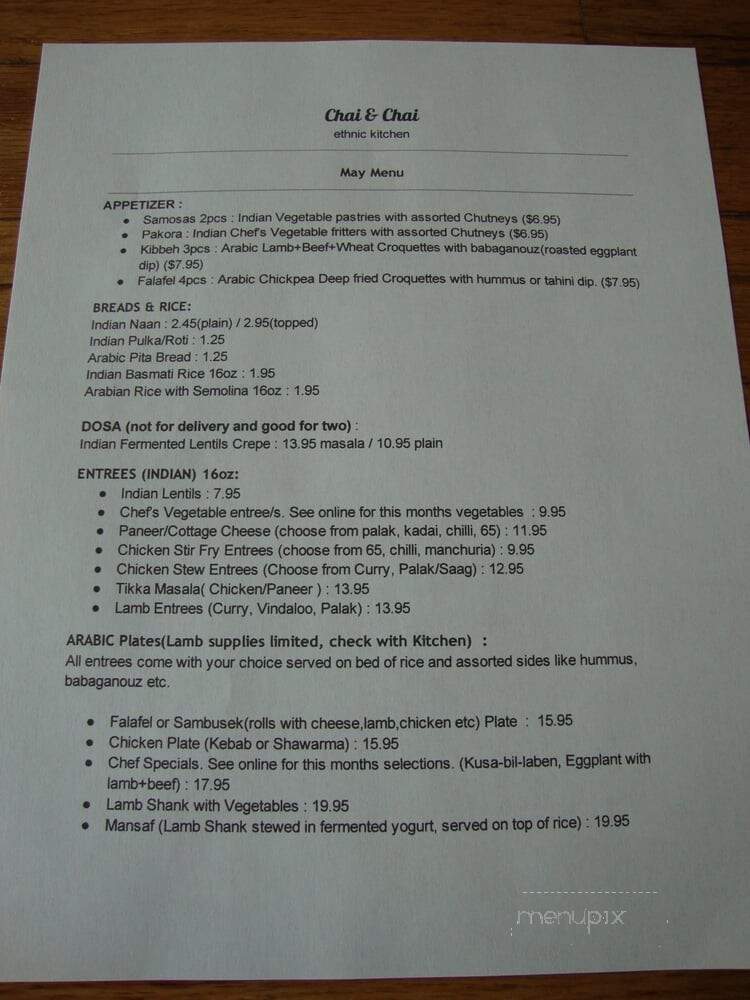 Chai & Chai
ethnic kitchen

May Menu

APPETIZER :
- Samosas 2pcs : Indian Vegetable pastries with assorted Chutneys ($6.95)
- Pakora : Indian Chef's Vegetable fritters with assorted Chutneys ($6.95)
- Kibbeh 3pcs : Arabic Lamb+Beef+Wheat Croquettes with babaganouz(roasted eggplant dip) ($7.95)
- Falafel 4pcs : Arabic Chickpea Deep fried Croquettes with hummus or tahini dip. ($7.95)

BREADS & RICE:
Indian Naan : 2.45(plain) / 2.95(topped)
Indian Pulka/Roti : 1.25
Arabic Pita Bread : 1.25
Indian Basmati Rice 16oz : 1.95
Arabian Rice with Semolina 16oz : 1.95

DOSA (not for delivery and good for two) :
Indian Fermented Lentils Crepe : 13.95 masala / 10.95 plain

ENTREES (INDIAN) 16oz:
- Indian Lentils : 7.95
- Chef's Vegetable entree/s. See online for this months vegetables : 9.95
- Paneer/Cottage Cheese (choose from palak, kadai, chilli, 65) : 11.95
- Chicken Stir Fry Entrees (choose from 65, chilli, manchuria) : 9.95
- Chicken Stew Entrees (Choose from Curry, Palak/Saag) : 12.95
- Tikka Masala( Chicken/Paneer ) : 13.95
- Lamb Entrees (Curry, Vindaloo, Palak) : 13.95

ARABIC Plates(Lamb supplies limited, check with Kitchen) :
All entrees come with your choice served on bed of rice and assorted sides like hummus, babaganouz etc.

- Falafel or Sambusek(rolls with cheese,lamb,chicken etc) Plate : 15.95
- Chicken Plate (Kebab or Shawarma) : 15.95
- Chef Specials. See online for this months selections. (Kusa-bil-laben, Eggplant with lamb+beef) : 17.95
- Lamb Shank with Vegetables : 19.95
- Mansaf (Lamb Shank stewed in fermented yogurt, served on top of rice) : 19.95

menupix